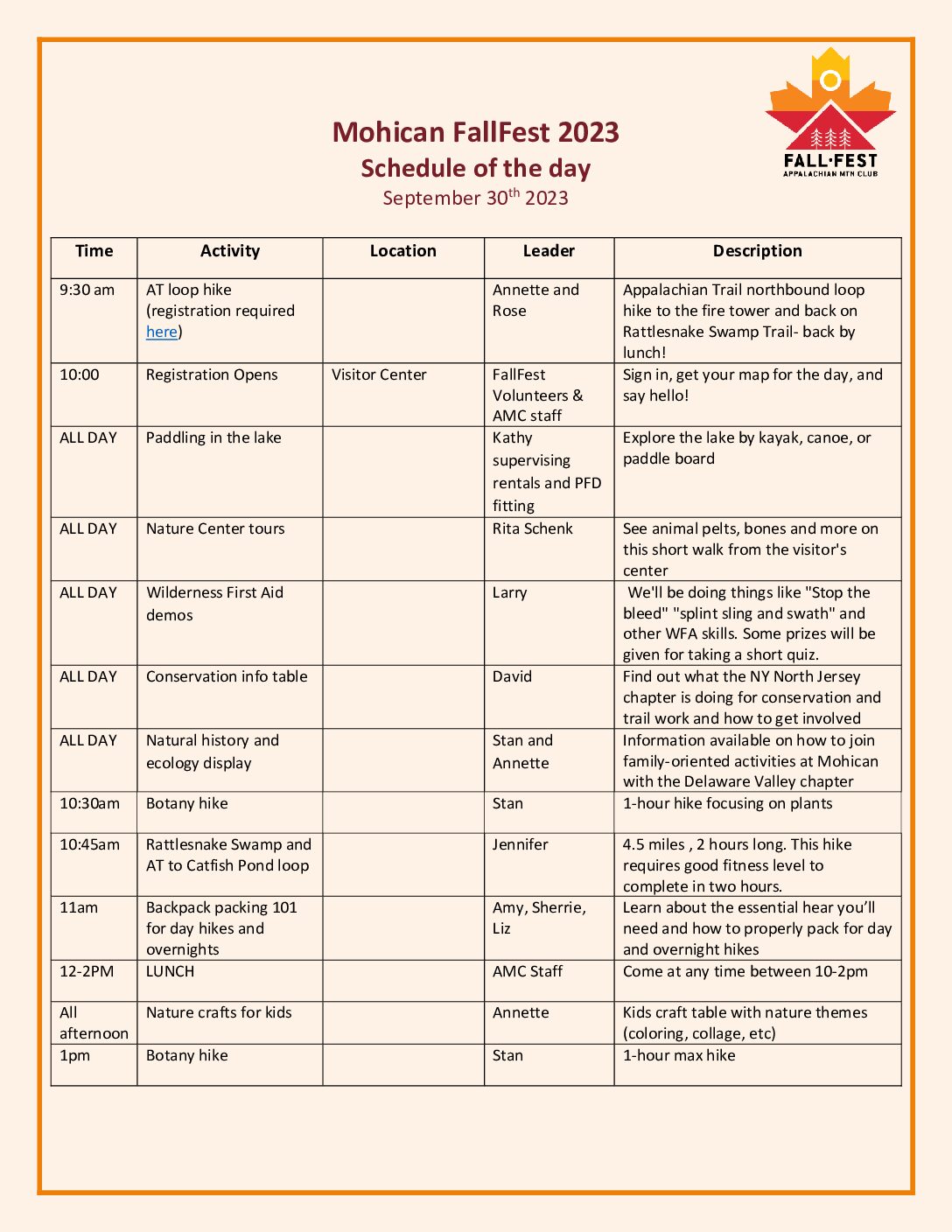 FALL·FEST
APPALACHIAN MTN CLUB

Mohican FallFest 2023
Schedule of the day
September 30$^{th}$ 2023

| Time | Activity | Location | Leader | Description |
|---|---|---|---|---|
| 9:30 am | AT loop hike (registration required here) | | Annette and Rose | Appalachian Trail northbound loop hike to the fire tower and back on Rattlesnake Swamp Trail- back by lunch! |
| 10:00 | Registration Opens | Visitor Center | FallFest Volunteers & AMC staff | Sign in, get your map for the day, and say hello! |
| ALL DAY | Paddling in the lake | | Kathy supervising rentals and PFD fitting | Explore the lake by kayak, canoe, or paddle board |
| ALL DAY | Nature Center tours | | Rita Schenk | See animal pelts, bones and more on this short walk from the visitor's center |
| ALL DAY | Wilderness First Aid demos | | Larry | We'll be doing things like "Stop the bleed" "splint sling and swath" and other WFA skills. Some prizes will be given for taking a short quiz. |
| ALL DAY | Conservation info table | | David | Find out what the NY North Jersey chapter is doing for conservation and trail work and how to get involved |
| ALL DAY | Natural history and ecology display | | Stan and Annette | Information available on how to join family-oriented activities at Mohican with the Delaware Valley chapter |
| 10:30am | Botany hike | | Stan | 1-hour hike focusing on plants |
| 10:45am | Rattlesnake Swamp and AT to Catfish Pond loop | | Jennifer | 4.5 miles , 2 hours long. This hike requires good fitness level to complete in two hours. |
| 11am | Backpack packing 101 for day hikes and overnights | | Amy, Sherrie, Liz | Learn about the essential hear you'll need and how to properly pack for day and overnight hikes |
| 12-2PM | LUNCH | | AMC Staff | Come at any time between 10-2pm |
| All afternoon | Nature crafts for kids | | Annette | Kids craft table with nature themes (coloring, collage, etc) |
| 1pm | Botany hike | | Stan | 1-hour max hike |